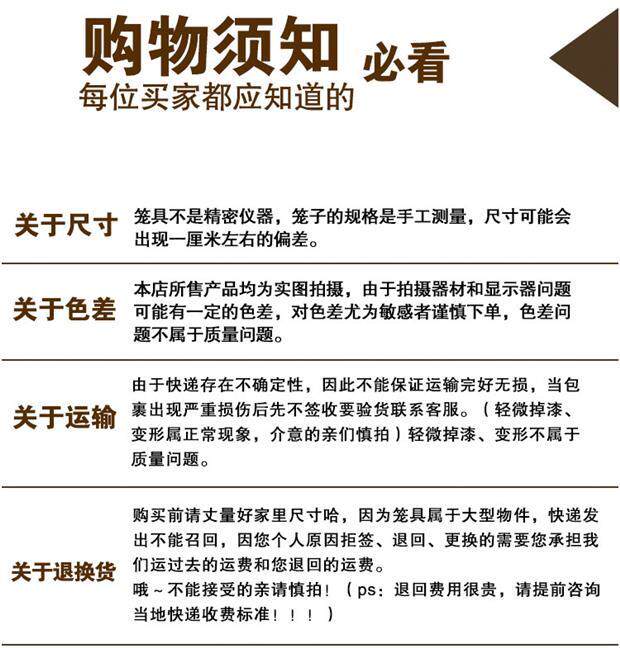 购物须知 必看
每位买家都应知道的

关于尺寸

笼具不是精密仪器，笼子的规格是手工测量，尺寸可能会出现一厘米左右的偏差。

关于色差

本店所售产品均为实图拍摄，由于拍摄器材和显示器问题可能有一定的色差，对色差尤为敏感者谨慎下单，色差问题不属于质量问题。

关于运输

由于快递存在不确定性，因此不能保证运输完好无损，当包裹出现严重损伤后先不签收要验货联系客服。（轻微掉漆、变形属正常现象，介意的亲们慎拍）轻微掉漆、变形不属于质量问题。

关于退换货

购买前请丈量好家里尺寸哈，因为笼具属于大型物件，快递发出不能召回，因您个人原因拒签、退回、更换的需要您承担我们运过去的运费和您退回的运费。
哦~不能接受的亲请慎拍！（ps：退回费用很贵，请提前咨询当地快递收费标准！！！）